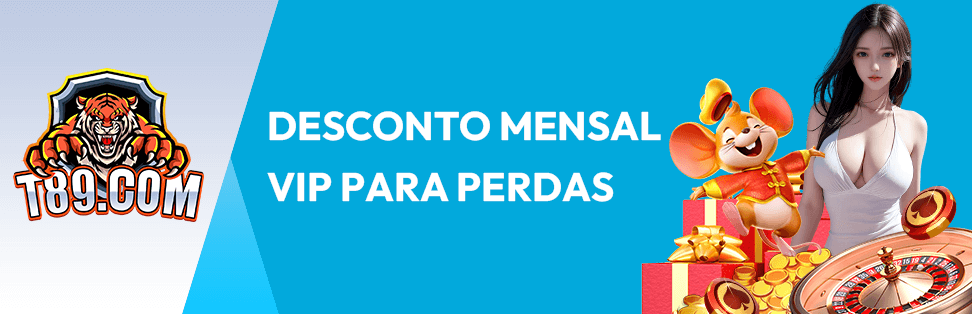 T89.COM

DESCONTO MENSAL VIP PARA PERDAS